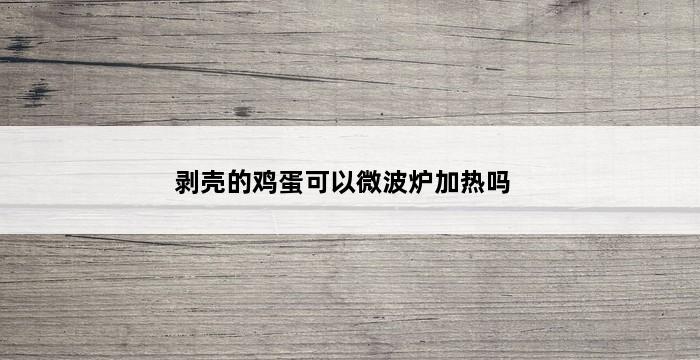 剥壳的鸡蛋可以微波炉加热吗